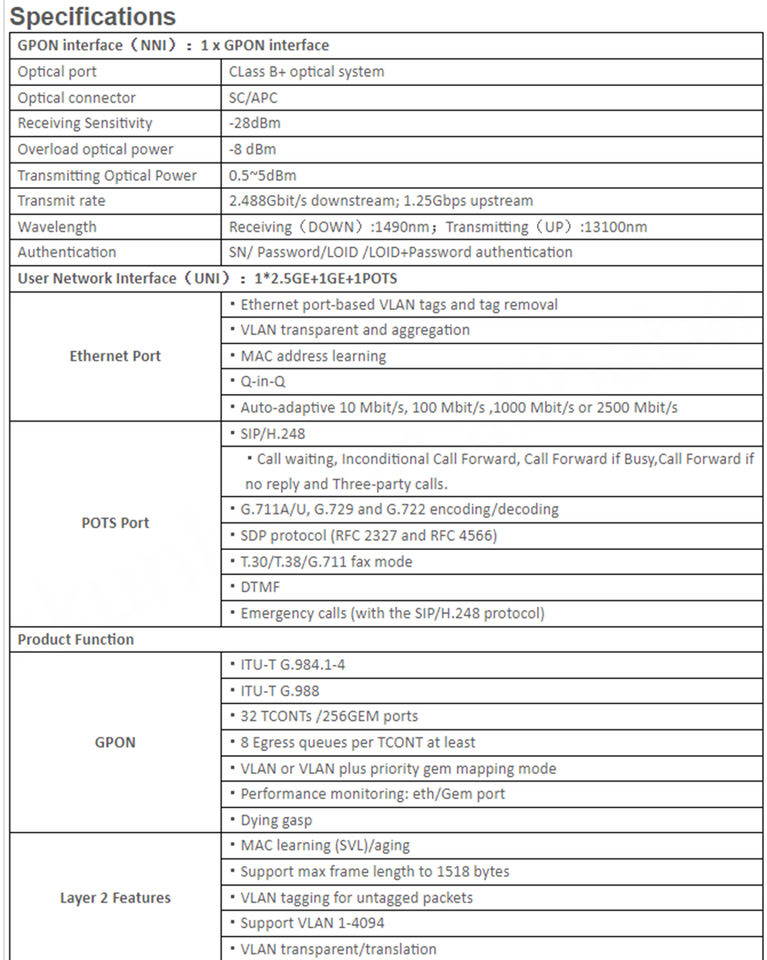 Specifications

| GPON interface（NNI）：1 x GPON interface | |
|---|---|
| Optical port | CLass B+ optical system |
| Optical connector | SC/APC |
| Receiving Sensitivity | -28dBm |
| Overload optical power | -8 dBm |
| Transmitting Optical Power | 0.5~5dBm |
| Transmit rate | 2.488Gbit/s downstream; 1.25Gbps upstream |
| Wavelength | Receiving（DOWN）:1490nm；Transmitting（UP）:13100nm |
| Authentication | SN/ Password/LOID /LOID+Password authentication |
| User Network Interface（UNI）：1*2.5GE+1GE+1POTS | |
| Ethernet Port | • Ethernet port-based VLAN tags and tag removal |
| | • VLAN transparent and aggregation |
| | • MAC address learning |
| | • Q-in-Q |
| | • Auto-adaptive 10 Mbit/s, 100 Mbit/s ,1000 Mbit/s or 2500 Mbit/s |
| POTS Port | • SIP/H.248 |
| | • Call waiting, Inconditional Call Forward, Call Forward if Busy,Call Forward if no reply and Three-party calls. |
| | • G.711A/U, G.729 and G.722 encoding/decoding |
| | • SDP protocol (RFC 2327 and RFC 4566) |
| | • T.30/T.38/G.711 fax mode |
| | • DTMF |
| | • Emergency calls (with the SIP/H.248 protocol) |
| Product Function | |
| GPON | • ITU-T G.984.1-4 |
| | • ITU-T G.988 |
| | • 32 TCONTs /256GEM ports |
| | • 8 Egress queues per TCONT at least |
| | • VLAN or VLAN plus priority gem mapping mode |
| | • Performance monitoring: eth/Gem port |
| | • Dying gasp |
| Layer 2 Features | • MAC learning (SVL)/aging |
| | • Support max frame length to 1518 bytes |
| | • VLAN tagging for untagged packets |
| | • Support VLAN 1-4094 |
| | • VLAN transparent/translation |